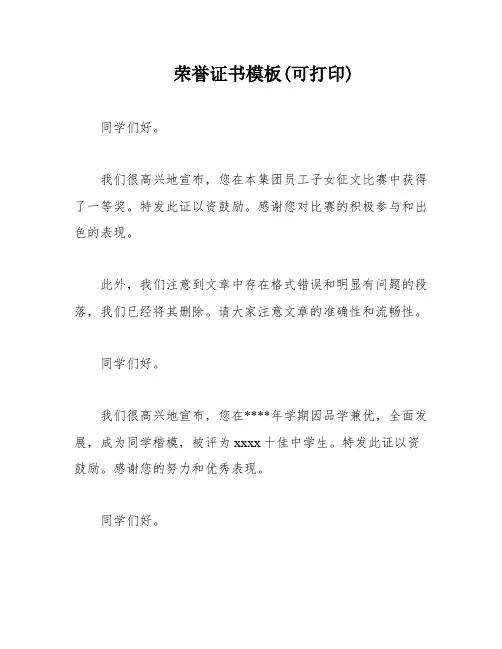 荣誉证书模板(可打印)

同学们好。

我们很高兴地宣布，您在本集团员工子女征文比赛中获得了一等奖。特发此证以资鼓励。感谢您对比赛的积极参与和出色的表现。

此外，我们注意到文章中存在格式错误和明显有问题的段落，我们已经将其删除。请大家注意文章的准确性和流畅性。

同学们好。

我们很高兴地宣布，您在****年学期因品学兼优，全面发展，成为同学楷模，被评为 xxxx 十佳中学生。特发此证以资鼓励。感谢您的努力和优秀表现。

同学们好。